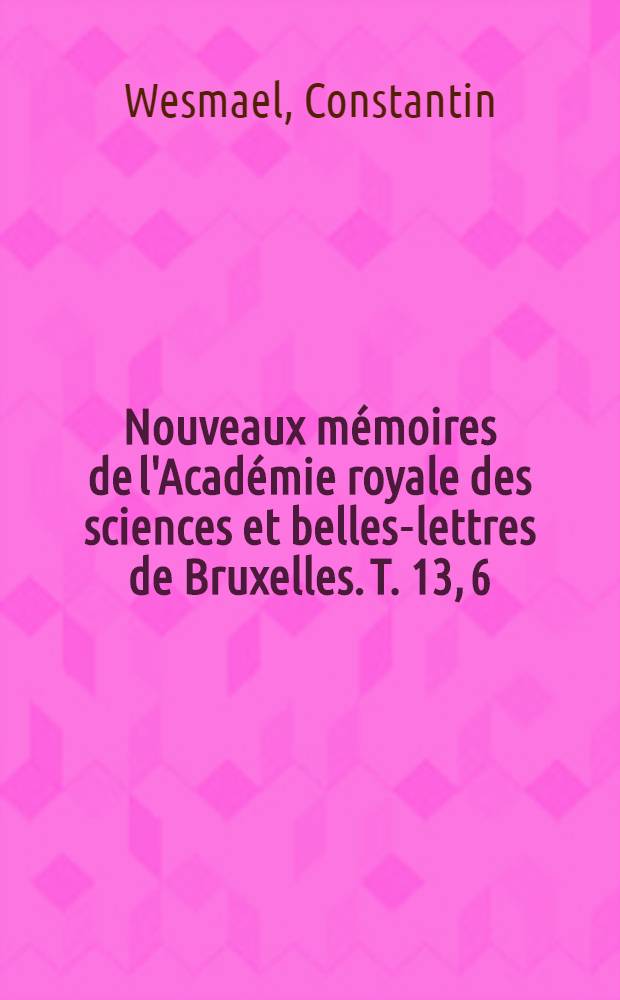 Wesmael, Constantin

Nouveaux mémoires de l'Académie royale des sciences et belles-lettres de Bruxelles. T. 13, 6